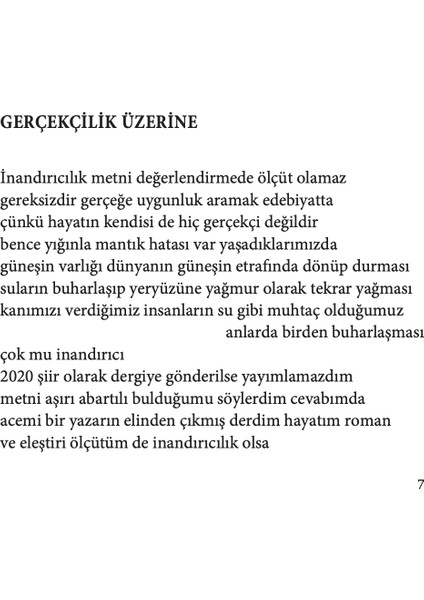 GERÇEKÇİLİK ÜZERİNE

İnandırıcılık metni değerlendirmede ölçüt olamaz
gereksizdir gerçeğe uygunluk aramak edebiyatta
çünkü hayatın kendisi de hiç gerçekçi değildir
bence yığınla mantık hatası var yaşadıklarımızda
güneşin varlığı dünyanın güneşin etrafında dönüp durması
suların buharlaşıp yeryüzüne yağmur olarak tekrar yağması
kanımızı verdiğimiz insanların su gibi muhtaç olduğumuz
anlarda birden buharlaşması
çok mu inandırıcı
2020 şiir olarak dergiye gönderilse yayımlamazdım
metni aşırı abartılı bulduğumu söylerdim cevabımda
acemi bir yazarın elinden çıkmış derdim hayatım roman
ve eleştiri ölçütüm de inandırıcılık olsa

7